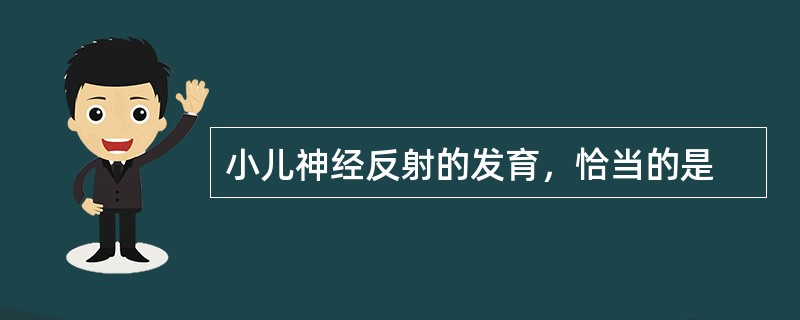 小儿神经反射的发育，恰当的是